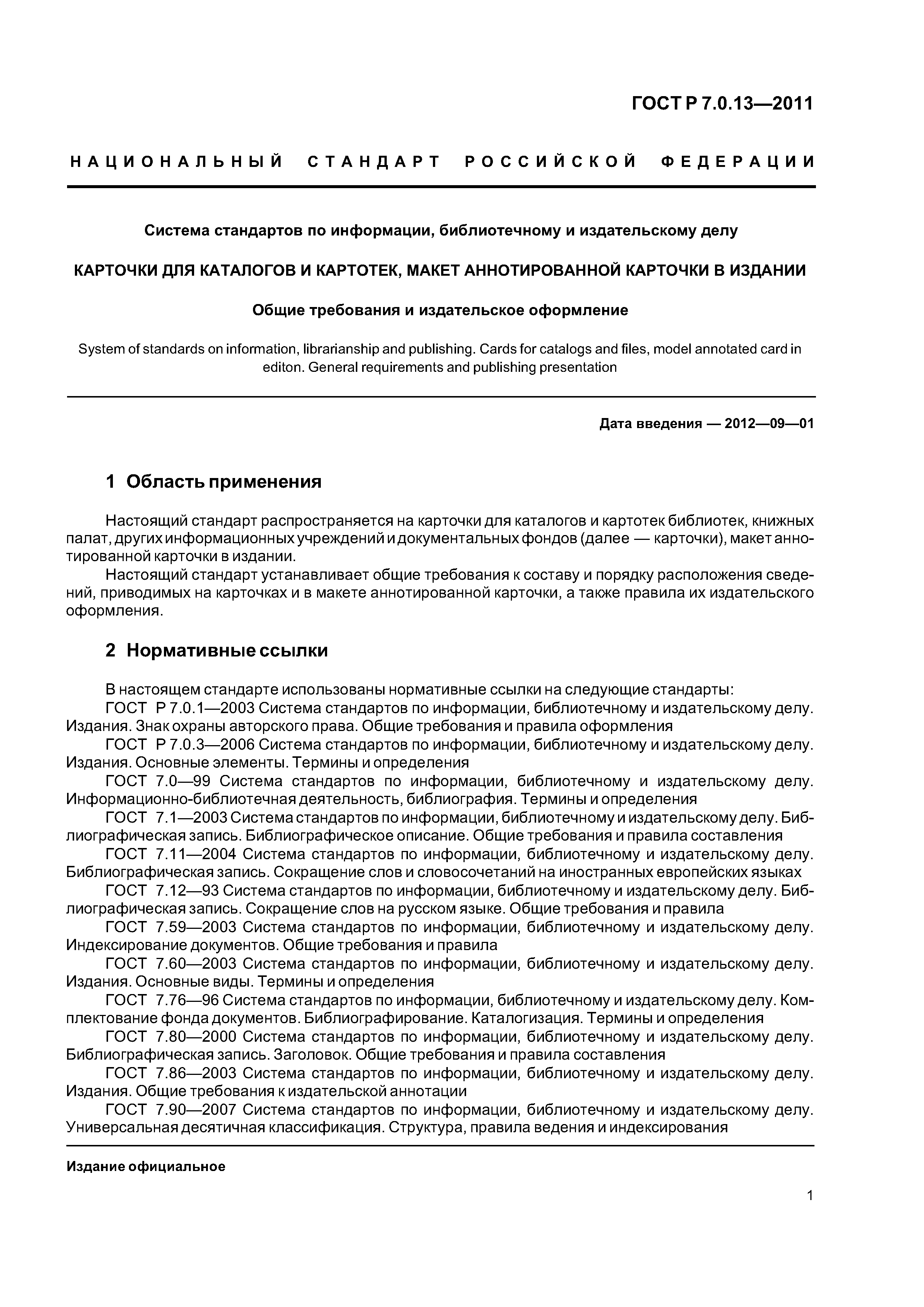 ГОСТ Р 7.0.13—2011

НАЦИОНАЛЬНЫЙ СТАНДАРТ РОССИЙСКОЙ ФЕДЕРАЦИИ

Система стандартов по информации, библиотечному и издательскому делу

КАРТОЧКИ ДЛЯ КАТАЛОГОВ И КАРТОТЕК, МАКЕТ АННОТИРОВАННОЙ КАРТОЧКИ В ИЗДАНИИ

Общие требования и издательское оформление

System of standards on information, librarianship and publishing. Cards for catalogs and files, model annotated card in editon. General requirements and publishing presentation

Дата введения — 2012—09—01

1 Область применения

Настоящий стандарт распространяется на карточки для каталогов и картотек библиотек, книжных палат, других информационных учреждений и документальных фондов (далее — карточки), макет аннотированной карточки в издании.

Настоящий стандарт устанавливает общие требования к составу и порядку расположения сведений, приводимых на карточках и в макете аннотированной карточки, а также правила их издательского оформления.

2 Нормативные ссылки

В настоящем стандарте использованы нормативные ссылки на следующие стандарты:

ГОСТ Р 7.0.1—2003 Система стандартов по информации, библиотечному и издательскому делу. Издания. Знак охраны авторского права. Общие требования и правила оформления

ГОСТ Р 7.0.3—2006 Система стандартов по информации, библиотечному и издательскому делу. Издания. Основные элементы. Термины и определения

ГОСТ 7.0—99 Система стандартов по информации, библиотечному и издательскому делу. Информационно-библиотечная деятельность, библиография. Термины и определения

ГОСТ 7.1—2003 Система стандартов по информации, библиотечному и издательскому делу. Библиографическая запись. Библиографическое описание. Общие требования и правила составления

ГОСТ 7.11—2004 Система стандартов по информации, библиотечному и издательскому делу. Библиографическая запись. Сокращение слов и словосочетаний на иностранных европейских языках

ГОСТ 7.12—93 Система стандартов по информации, библиотечному и издательскому делу. Библиографическая запись. Сокращение слов на русском языке. Общие требования и правила

ГОСТ 7.59—2003 Система стандартов по информации, библиотечному и издательскому делу. Индексирование документов. Общие требования и правила

ГОСТ 7.60—2003 Система стандартов по информации, библиотечному и издательскому делу. Издания. Основные виды. Термины и определения

ГОСТ 7.76—96 Система стандартов по информации, библиотечному и издательскому делу. Комплектование фонда документов. Библиографирование. Каталогизация. Термины и определения

ГОСТ 7.80—2000 Система стандартов по информации, библиотечному и издательскому делу. Библиографическая запись. Заголовок. Общие требования и правила составления

ГОСТ 7.86—2003 Система стандартов по информации, библиотечному и издательскому делу. Издания. Общие требования к издательской аннотации

ГОСТ 7.90—2007 Система стандартов по информации, библиотечному и издательскому делу. Универсальная десятичная классификация. Структура, правила ведения и индексирования

Издание официальное

1